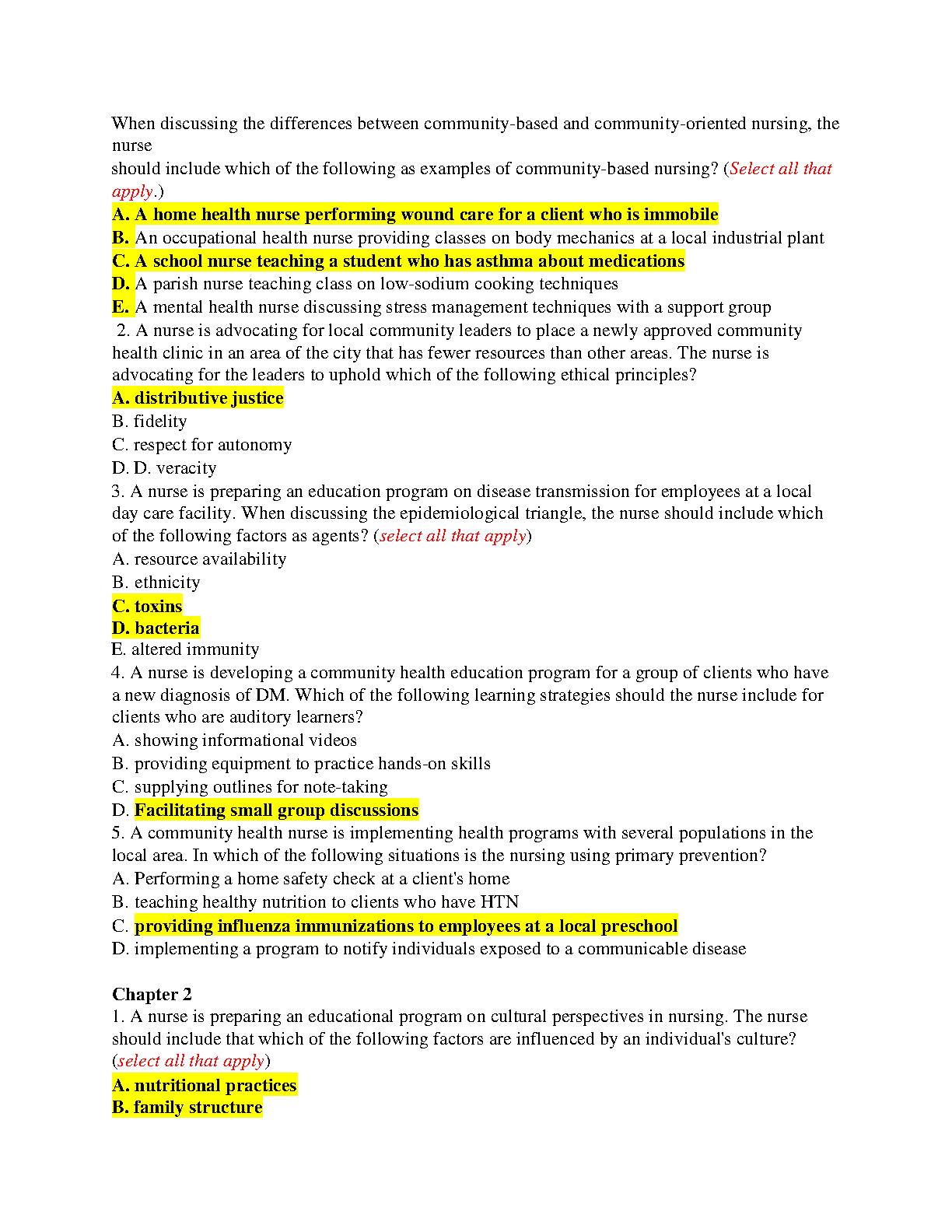 When discussing the differences between community-based and community-oriented nursing, the nurse
should include which of the following as examples of community-based nursing? (Select all that apply.)
A. A home health nurse performing wound care for a client who is immobile
B. An occupational health nurse providing classes on body mechanics at a local industrial plant
C. A school nurse teaching a student who has asthma about medications
D. A parish nurse teaching class on low-sodium cooking techniques
E. A mental health nurse discussing stress management techniques with a support group
2. A nurse is advocating for local community leaders to place a newly approved community health clinic in an area of the city that has fewer resources than other areas. The nurse is advocating for the leaders to uphold which of the following ethical principles?
A. distributive justice
B. fidelity
C. respect for autonomy
D. D. veracity
3. A nurse is preparing an education program on disease transmission for employees at a local day care facility. When discussing the epidemiological triangle, the nurse should include which of the following factors as agents? (select all that apply)
A. resource availability
B. ethnicity
C. toxins
D. bacteria
E. altered immunity
4. A nurse is developing a community health education program for a group of clients who have a new diagnosis of DM. Which of the following learning strategies should the nurse include for clients who are auditory learners?
A. showing informational videos
B. providing equipment to practice hands-on skills
C. supplying outlines for note-taking
D. Facilitating small group discussions
5. A community health nurse is implementing health programs with several populations in the local area. In which of the following situations is the nursing using primary prevention?
A. Performing a home safety check at a client's home
B. teaching healthy nutrition to clients who have HTN
C. providing influenza immunizations to employees at a local preschool
D. implementing a program to notify individuals exposed to a communicable disease

Chapter 2
1. A nurse is preparing an educational program on cultural perspectives in nursing. The nurse should include that which of the following factors are influenced by an individual's culture? (select all that apply)
A. nutritional practices
B. family structure